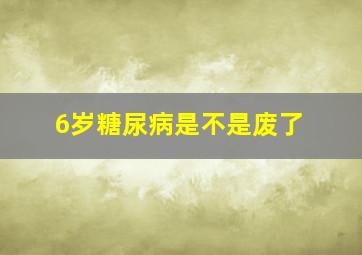 6岁糖尿病是不是废了